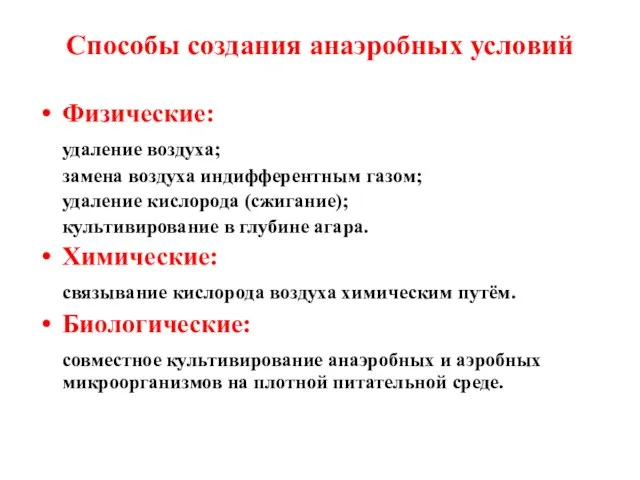 Способы создания анаэробных условий

• Физические:

удаление воздуха;
замена воздуха индифферентным газом;
удаление кислорода (сжигание);
культивирование в глубине агара.

• Химические:

связывание кислорода воздуха химическим путём.

• Биологические:

совместное культивирование анаэробных и аэробных микроорганизмов на плотной питательной среде.